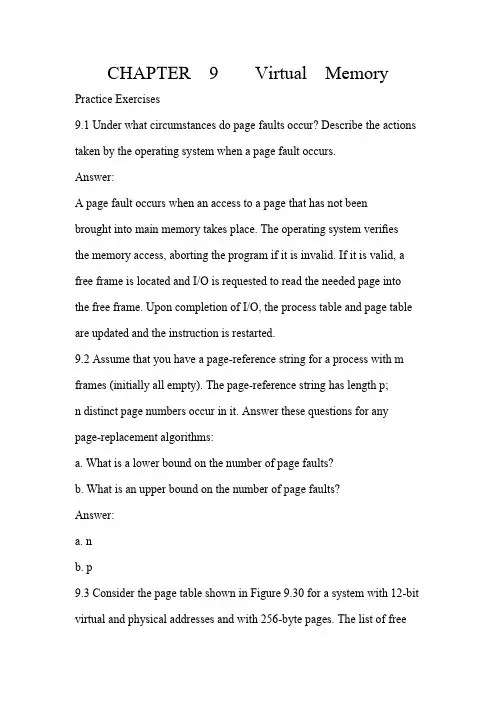 CHAPTER 9 Virtual Memory

Practice Exercises

9.1 Under what circumstances do page faults occur? Describe the actions taken by the operating system when a page fault occurs.

Answer:

A page fault occurs when an access to a page that has not been brought into main memory takes place. The operating system verifies the memory access, aborting the program if it is invalid. If it is valid, a free frame is located and I/O is requested to read the needed page into the free frame. Upon completion of I/O, the process table and page table are updated and the instruction is restarted.

9.2 Assume that you have a page-reference string for a process with m frames (initially all empty). The page-reference string has length p; n distinct page numbers occur in it. Answer these questions for any page-replacement algorithms:

a. What is a lower bound on the number of page faults?

b. What is an upper bound on the number of page faults?

Answer:

a. n

b. p

9.3 Consider the page table shown in Figure 9.30 for a system with 12-bit virtual and physical addresses and with 256-byte pages. The list of free